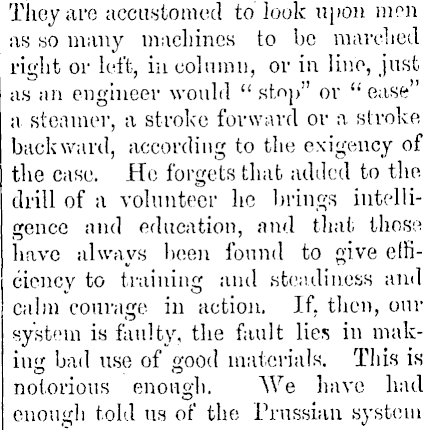 They are accustomed to look upon men as so many machines to be marched right or left, in column, or in line, just as an engineer would "stop" or "ease" a steamer, a stroke forward or a stroke backward, according to the exigency of the case. He forgets that added to the drill of a volunteer he brings intelligence and education, and that those have always been found to give efficiency to training and steadiness and calm courage in action. If, then, our system is faulty, the fault lies in making bad use of good materials. This is notorious enough. We have had enough told us of the Prussian system